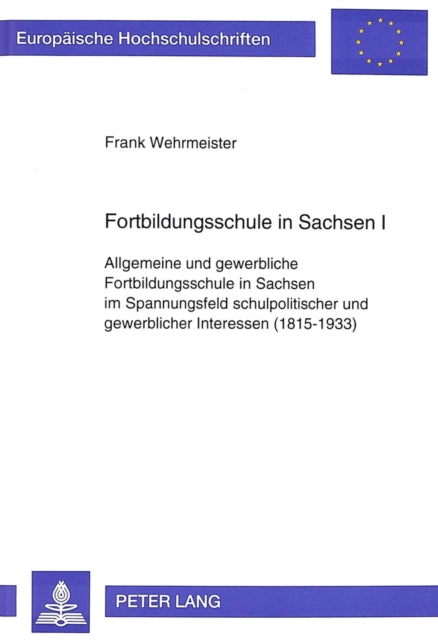 Europäische Hochschulschriften

Frank Wehrmeister

Fortbildungsschule in Sachsen I

Allgemeine und gewerbliche Fortbildungsschule in Sachsen im Spannungsfeld schulpolitischer und gewerblicher Interessen (1815-1933)

PETER LANG